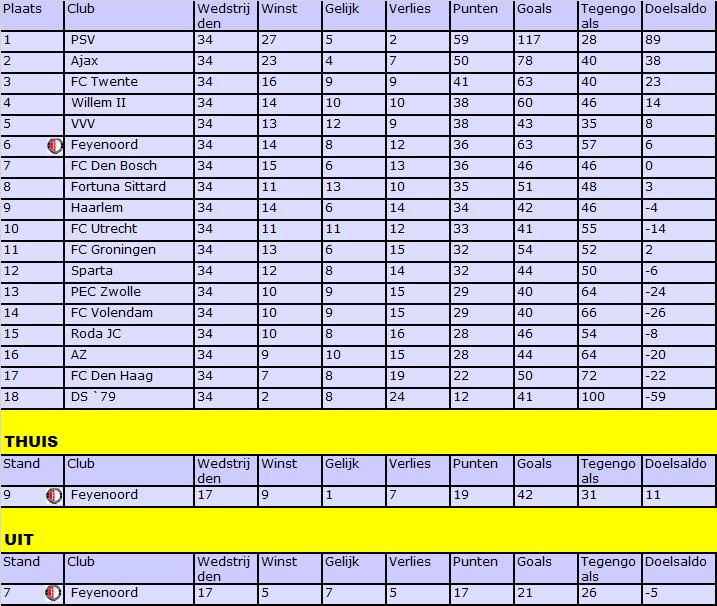 | Plaats | Club | Wedstrijden | Winst | Gelijk | Verlies | Punten | Goals | Tegengoals | Doelsaldo |
|---|---|---|---|---|---|---|---|---|---|
| 1 | PSV | 34 | 27 | 5 | 2 | 59 | 117 | 28 | 89 |
| 2 | Ajax | 34 | 23 | 4 | 7 | 50 | 78 | 40 | 38 |
| 3 | FC Twente | 34 | 16 | 9 | 9 | 41 | 63 | 40 | 23 |
| 4 | Willem II | 34 | 14 | 10 | 10 | 38 | 60 | 46 | 14 |
| 5 | VVV | 34 | 13 | 12 | 9 | 38 | 43 | 35 | 8 |
| 6 | Feyenoord | 34 | 14 | 8 | 12 | 36 | 63 | 57 | 6 |
| 7 | FC Den Bosch | 34 | 15 | 6 | 13 | 36 | 46 | 46 | 0 |
| 8 | Fortuna Sittard | 34 | 11 | 13 | 10 | 35 | 51 | 48 | 3 |
| 9 | Haarlem | 34 | 14 | 6 | 14 | 34 | 42 | 46 | -4 |
| 10 | FC Utrecht | 34 | 11 | 11 | 12 | 33 | 41 | 55 | -14 |
| 11 | FC Groningen | 34 | 13 | 6 | 15 | 32 | 54 | 52 | 2 |
| 12 | Sparta | 34 | 12 | 8 | 14 | 32 | 44 | 50 | -6 |
| 13 | PEC Zwolle | 34 | 10 | 9 | 15 | 29 | 40 | 64 | -24 |
| 14 | FC Volendam | 34 | 10 | 9 | 15 | 29 | 40 | 66 | -26 |
| 15 | Roda JC | 34 | 10 | 8 | 16 | 28 | 46 | 54 | -8 |
| 16 | AZ | 34 | 9 | 10 | 15 | 28 | 44 | 64 | -20 |
| 17 | FC Den Haag | 34 | 7 | 8 | 19 | 22 | 50 | 72 | -22 |
| 18 | DS `79 | 34 | 2 | 8 | 24 | 12 | 41 | 100 | -59 |

THUIS

| Stand | Club | Wedstrijden | Winst | Gelijk | Verlies | Punten | Goals | Tegengoals | Doelsaldo |
|---|---|---|---|---|---|---|---|---|---|
| 9 | Feyenoord | 17 | 9 | 1 | 7 | 19 | 42 | 31 | 11 |

UIT

| Stand | Club | Wedstrijden | Winst | Gelijk | Verlies | Punten | Goals | Tegengoals | Doelsaldo |
|---|---|---|---|---|---|---|---|---|---|
| 7 | Feyenoord | 17 | 5 | 7 | 5 | 17 | 21 | 26 | -5 |